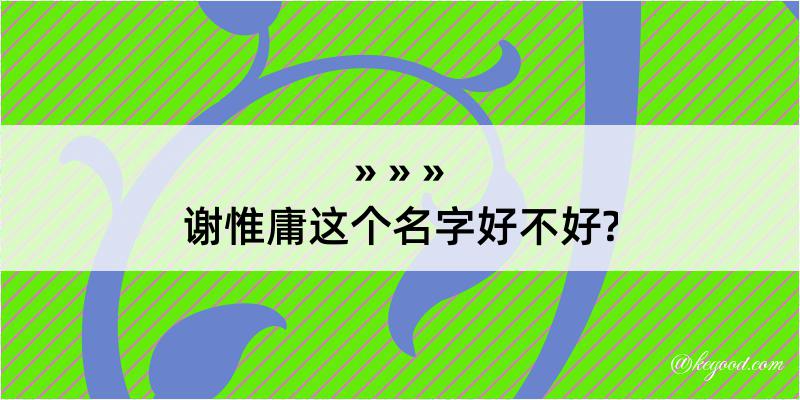 » » »
谢惟庸这个名字好不好?

@kegood.com